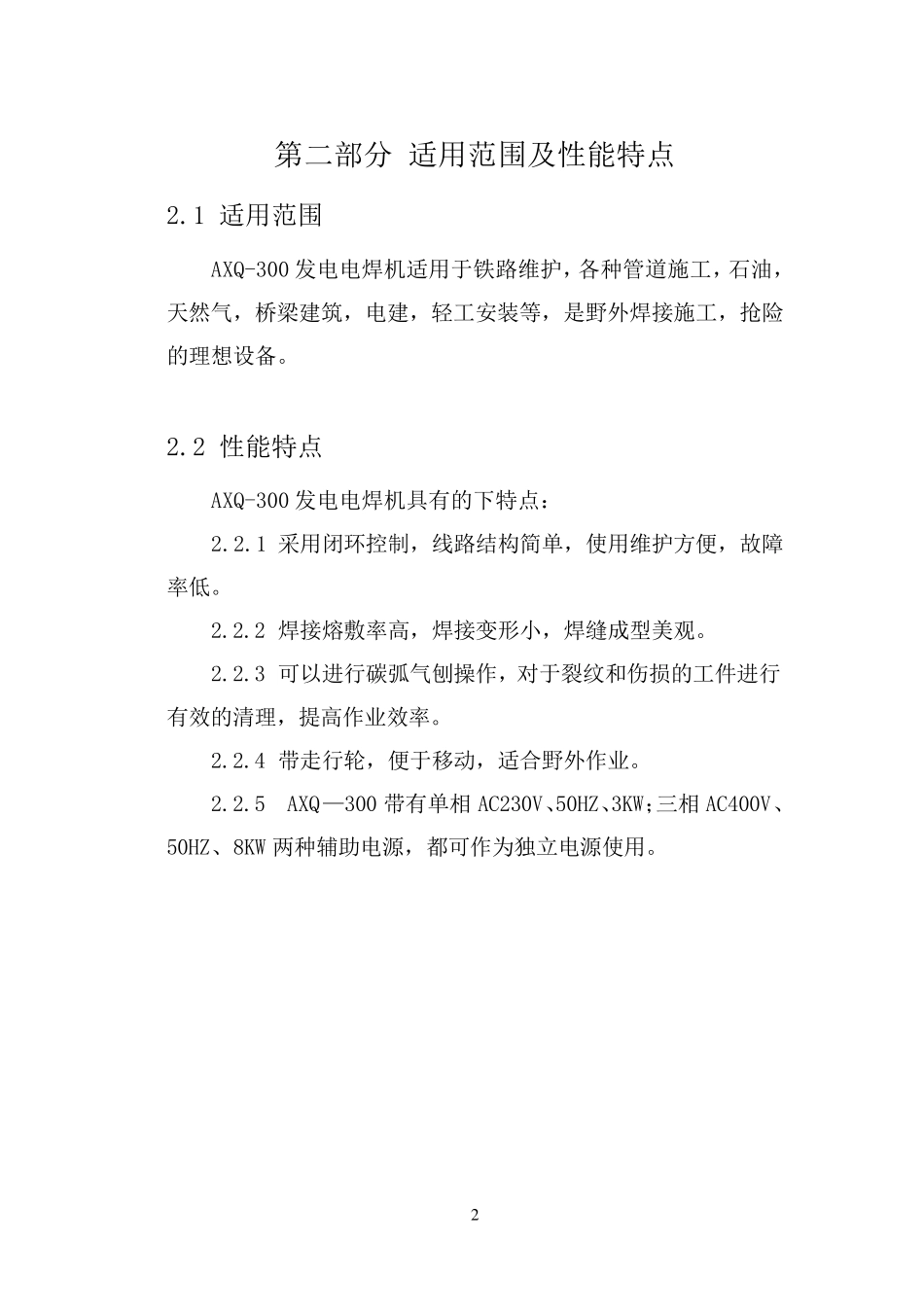 第二部分 适用范围及性能特点

2.1 适用范围

AXQ-300 发电电焊机适用于铁路维护，各种管道施工，石油，天然气，桥梁建筑，电建，轻工安装等，是野外焊接施工，抢险的理想设备。

2.2 性能特点

AXQ-300 发电电焊机具有的下特点：

2.2.1 采用闭环控制，线路结构简单，使用维护方便，故障率低。

2.2.2 焊接熔敷率高，焊接变形小，焊缝成型美观。

2.2.3 可以进行碳弧气刨操作，对于裂纹和伤损的工件进行有效的清理，提高作业效率。

2.2.4 带走行轮，便于移动，适合野外作业。

2.2.5 AXQ—300 带有单相 AC230V、50HZ、3KW;三相 AC400V、50HZ、8KW 两种辅助电源，都可作为独立电源使用。

2